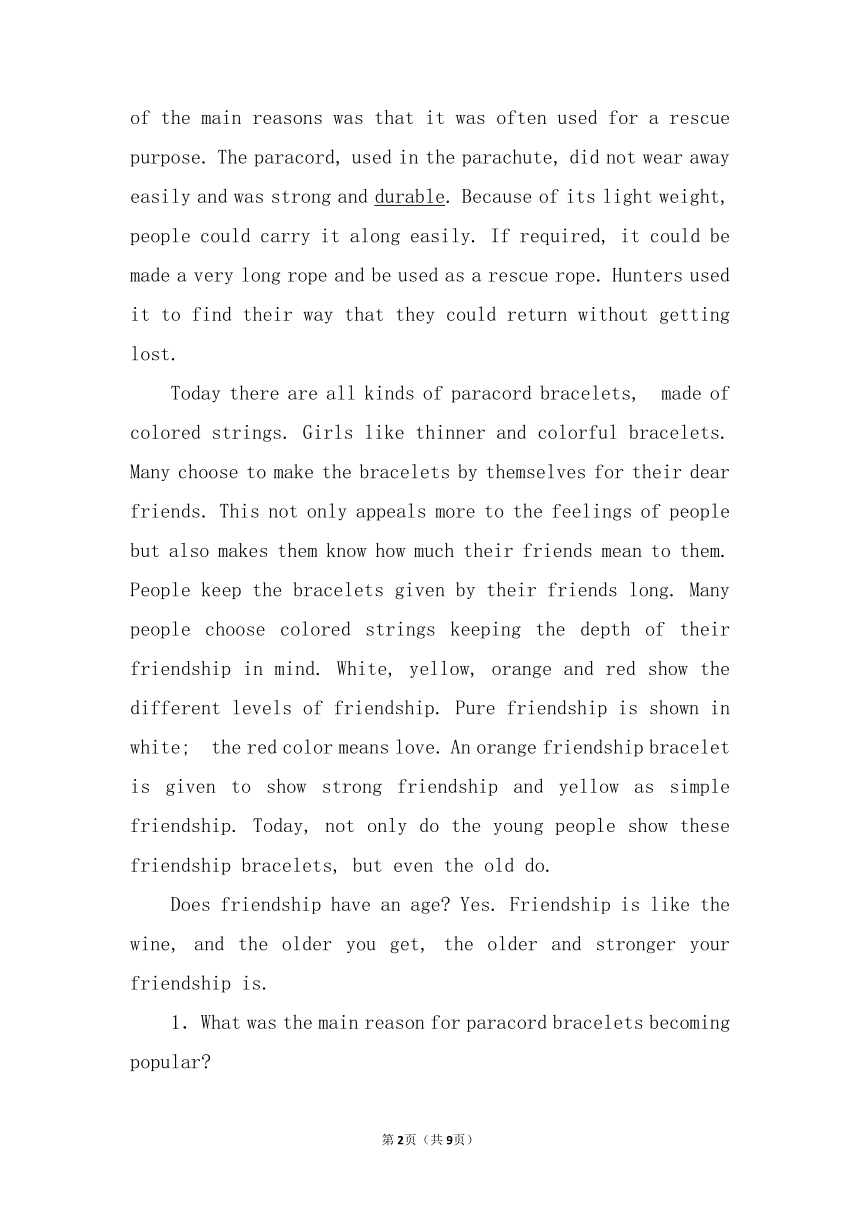 of the main reasons was that it was often used for a rescue purpose. The paracord, used in the parachute, did not wear away easily and was strong and durable. Because of its light weight, people could carry it along easily. If required, it could be made a very long rope and be used as a rescue rope. Hunters used it to find their way that they could return without getting lost.

Today there are all kinds of paracord bracelets, made of colored strings. Girls like thinner and colorful bracelets. Many choose to make the bracelets by themselves for their dear friends. This not only appeals more to the feelings of people but also makes them know how much their friends mean to them. People keep the bracelets given by their friends long. Many people choose colored strings keeping the depth of their friendship in mind. White, yellow, orange and red show the different levels of friendship. Pure friendship is shown in white; the red color means love. An orange friendship bracelet is given to show strong friendship and yellow as simple friendship. Today, not only do the young people show these friendship bracelets, but even the old do.

Does friendship have an age? Yes. Friendship is like the wine, and the older you get, the older and stronger your friendship is.

1. What was the main reason for paracord bracelets becoming popular?

第2页（共9页）